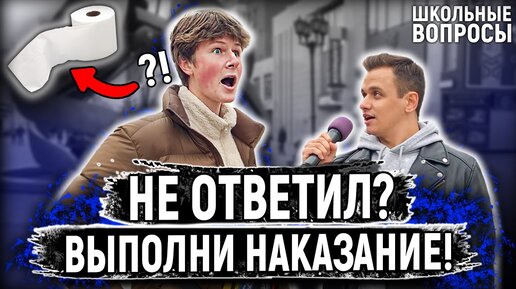 ШКОЛЬНЫЕ ВОПРОСЫ

?!

НЕ ОТВЕТИЛ?
ВЫПОЛНИ НАКАЗАНИЕ!